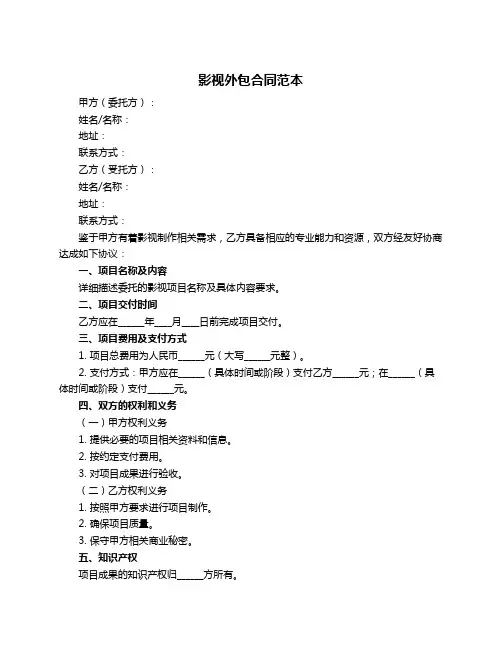 影视外包合同范本

甲方（委托方）：

姓名/名称：

地址：

联系方式：

乙方（受托方）：

姓名/名称：

地址：

联系方式：

鉴于甲方有着影视制作相关需求，乙方具备相应的专业能力和资源，双方经友好协商达成如下协议：

一、项目名称及内容

详细描述委托的影视项目名称及具体内容要求。

二、项目交付时间

乙方应在_____年___月___日前完成项目交付。

三、项目费用及支付方式

1. 项目总费用为人民币_____元（大写_____元整）。

2. 支付方式：甲方应在_____（具体时间或阶段）支付乙方_____元；在_____（具体时间或阶段）支付_____元。

四、双方的权利和义务

（一）甲方权利义务

1. 提供必要的项目相关资料和信息。

2. 按约定支付费用。

3. 对项目成果进行验收。

（二）乙方权利义务

1. 按照甲方要求进行项目制作。

2. 确保项目质量。

3. 保守甲方相关商业秘密。

五、知识产权

项目成果的知识产权归_____方所有。